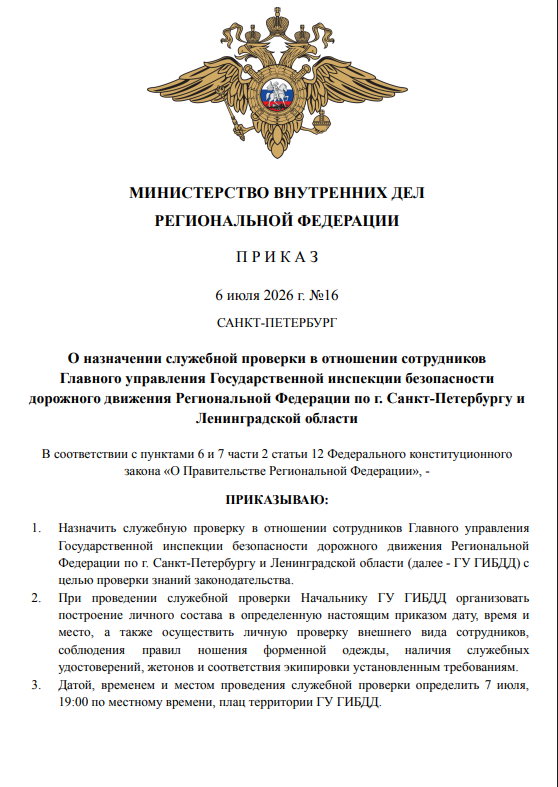 МИНИСТЕРСТВО ВНУТРЕННИХ ДЕЛ
РЕГИОНАЛЬНОЙ ФЕДЕРАЦИИ

П Р И К А З

6 июля 2026 г. №16

САНКТ-ПЕТЕРБУРГ

О назначении служебной проверки в отношении сотрудников Главного управления Государственной инспекции безопасности дорожного движения Региональной Федерации по г. Санкт-Петербургу и Ленинградской области

В соответствии с пунктами 6 и 7 части 2 статьи 12 Федерального конституционного закона «О Правительстве Региональной Федерации», -

ПРИКАЗЫВАЮ:

1. Назначить служебную проверку в отношении сотрудников Главного управления Государственной инспекции безопасности дорожного движения Региональной Федерации по г. Санкт-Петербургу и Ленинградской области (далее - ГУ ГИБДД) с целью проверки знаний законодательства.
2. При проведении служебной проверки Начальнику ГУ ГИБДД организовать построение личного состава в определенную настоящим приказом дату, время и место, а также осуществить личную проверку внешнего вида сотрудников, соблюдения правил ношения форменной одежды, наличия служебных удостоверений, жетонов и соответствия экипировки установленным требованиям.
3. Датой, временем и местом проведения служебной проверки определить 7 июля, 19:00 по местному времени, плац территории ГУ ГИБДД.